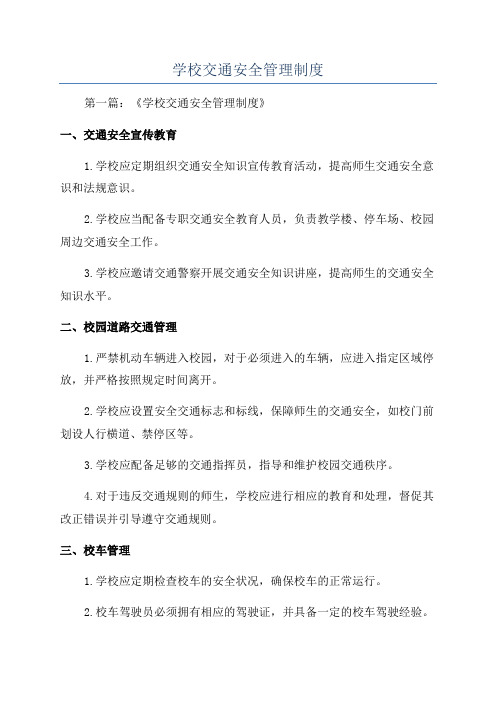 学校交通安全管理制度

第一篇：《学校交通安全管理制度》

一、交通安全宣传教育

1.学校应定期组织交通安全知识宣传教育活动，提高师生交通安全意识和法规意识。

2.学校应当配备专职交通安全教育人员，负责教学楼、停车场、校园周边交通安全工作。

3.学校应邀请交通警察开展交通安全知识讲座，提高师生的交通安全知识水平。

二、校园道路交通管理

1.严禁机动车辆进入校园，对于必须进入的车辆，应进入指定区域停放，并严格按照规定时间离开。

2.学校应设置安全交通标志和标线，保障师生的交通安全，如校门前划设人行横道、禁停区等。

3.学校应配备足够的交通指挥员，指导和维护校园交通秩序。

4.对于违反交通规则的师生，学校应进行相应的教育和处理，督促其改正错误并引导遵守交通规则。

三、校车管理

1.学校应定期检查校车的安全状况，确保校车的正常运行。

2.校车驾驶员必须拥有相应的驾驶证，并具备一定的校车驾驶经验。